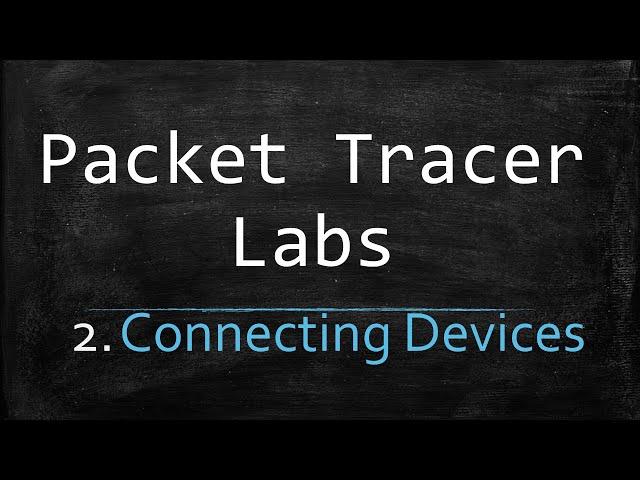 Packet Tracer Labs

2. Connecting Devices